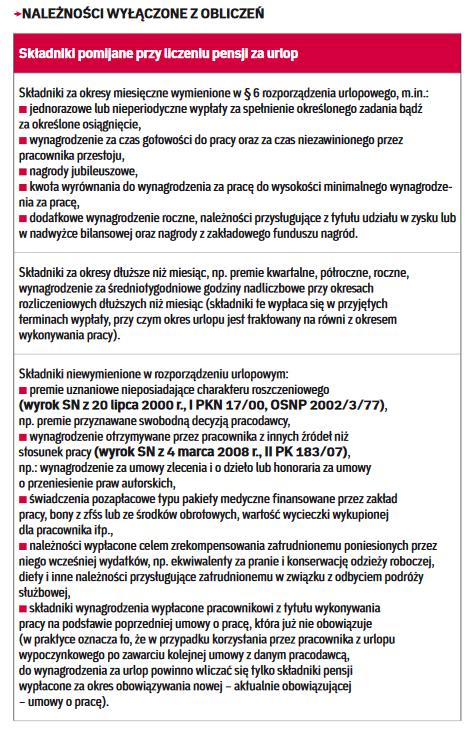 NALEŻNOŚCI WYŁĄCZONE Z OBLICZEŃ

Składniki pomijane przy liczeniu pensji za urlop

Składniki za okresy miesięczne wymienione w § 6 rozporządzenia urlopowego, m.in.:
■ jednorazowe lub nieperiodyczne wypłaty za spełnienie określonego zadania bądź za określone osiągnięcie,
■ wynagrodzenie za czas gotowości do pracy oraz za czas niezawinionego przez pracownika przestoju,
■ nagrody jubileuszowe,
■ kwota wyrównania do wynagrodzenia za pracę do wysokości minimalnego wynagrodzenia za pracę,
■ dodatkowe wynagrodzenie roczne, należności przysługujące z tytułu udziału w zysku lub w nadwyżce bilansowej oraz nagrody z zakładowego funduszu nagród.

Składniki za okresy dłuższe niż miesiąc, np. premie kwartalne, półroczne, roczne, wynagrodzenie za średniotygodniowe godziny nadliczbowe przy okresach rozliczeniowych dłuższych niż miesiąc (składniki te wypłaca się w przyjętych terminach wypłaty, przy czym okres urlopu jest traktowany na równi z okresem wykonywania pracy).

Składniki niewymienione w rozporządzeniu urlopowym:
■ premie uznaniowe nieposiadające charakteru roszczeniowego (wyrok SN z 20 lipca 2000 r., I PKN 17/00, OSNP 2002/3/77), np. premie przyznawane swobodną decyzją pracodawcy,
■ wynagrodzenie otrzymywane przez pracownika z innych źródeł niż stosunek pracy (wyrok SN z 4 marca 2008 r., II PK 183/07), np.: wynagrodzenie za umowy zlecenia i o dzieło lub honoraria za umowy o przeniesienie praw autorskich,
■ świadczenia pozapłacowe typu pakiety medyczne finansowane przez zakład pracy, bony z zfśs lub ze środków obrotowych, wartość wycieczki wykupionej dla pracownika itp.,
■ należności wypłacone celem zrekompensowania zatrudnionemu poniesionych przez niego wcześniej wydatków, np. ekwiwalenty za pranie i konserwację odzieży roboczej, diety i inne należności przysługujące zatrudnionemu w związku z odbyciem podróży służbowej,
■ składniki wynagrodzenia wypłacone pracownikowi z tytułu wykonywania pracy na podstawie poprzedniej umowy o pracę, która już nie obowiązuje (w praktyce oznacza to, że w przypadku korzystania przez pracownika z urlopu wypoczynkowego po zawarciu kolejnej umowy z danym pracodawcą, do wynagrodzenia za urlop powinno wliczać się tylko składniki pensji wypłacone za okres obowiązywania nowej – aktualnie obowiązującej – umowy o pracę).